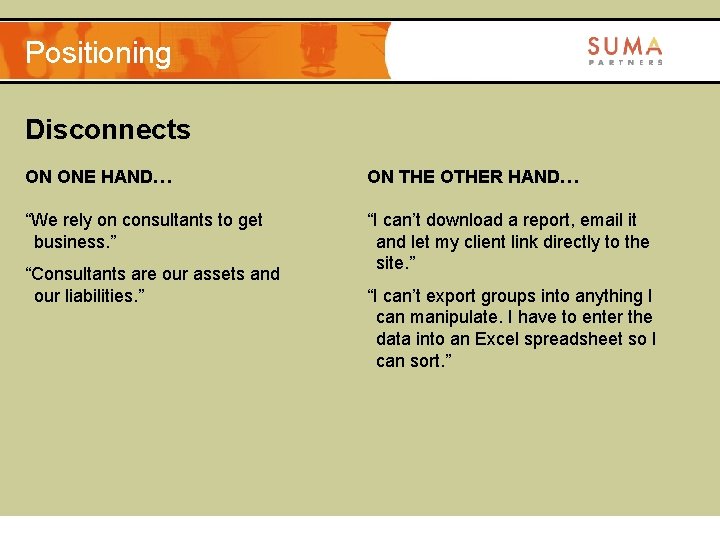 Positioning

SUMA
PARTNERS

Disconnects

ON ONE HAND…

“We rely on consultants to get business.”

“Consultants are our assets and our liabilities.”

ON THE OTHER HAND…

“I can’t download a report, email it and let my client link directly to the site.”

“I can’t export groups into anything I can manipulate. I have to enter the data into an Excel spreadsheet so I can sort.”